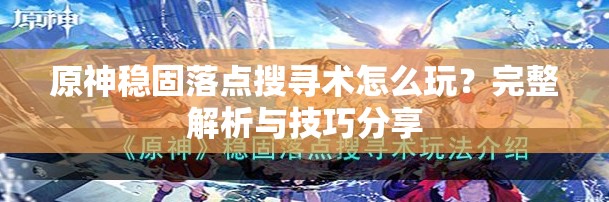 原神

原神稳固落点搜寻术怎么玩？完整解析与技巧分享

《原神》稳固落点搜寻术玩法介绍